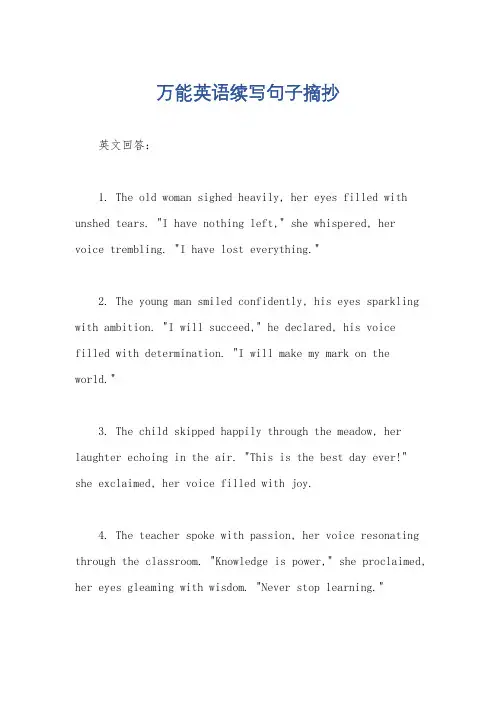 万能英语续写句子摘抄

英文回答：

1. The old woman sighed heavily, her eyes filled with unshed tears. "I have nothing left," she whispered, her voice trembling. "I have lost everything."

2. The young man smiled confidently, his eyes sparkling with ambition. "I will succeed," he declared, his voice filled with determination. "I will make my mark on the world."

3. The child skipped happily through the meadow, her laughter echoing in the air. "This is the best day ever!" she exclaimed, her voice filled with joy.

4. The teacher spoke with passion, her voice resonating through the classroom. "Knowledge is power," she proclaimed, her eyes gleaming with wisdom. "Never stop learning."